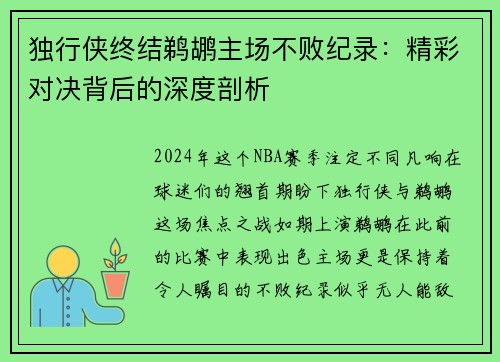 独行侠终结鹈鹕主场不败纪录：精彩对决背后的深度剖析

2024年这个NBA赛季注定不同凡响在球迷们的翘首期盼下独行侠与鹈鹕这场焦点之战如期上演鹈鹕在此前的比赛中表现出色主场更是保持着令人瞩目的不败纪录似乎无人能敌